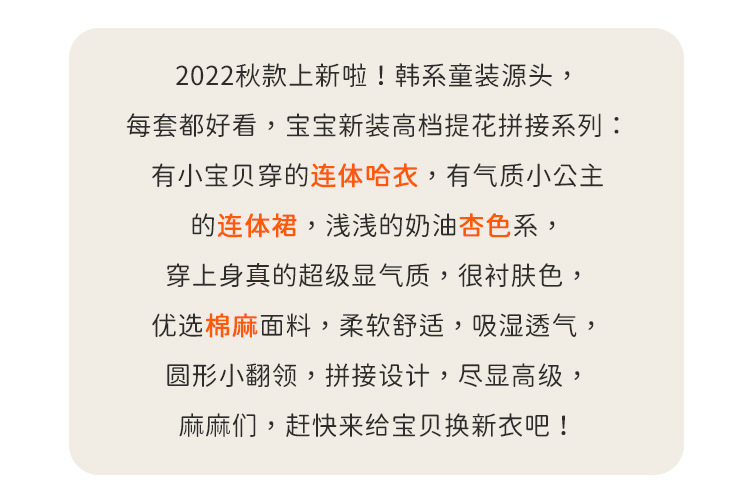 2022秋款上新啦！韩系童装源头，

每套都好看，宝宝新装高档提花拼接系列：

有小宝贝穿的连体哈衣，有气质小公主

的连体裙，浅浅的奶油杏色系，

穿上身真的超级显气质，很衬肤色，

优选棉麻面料，柔软舒适，吸湿透气，

圆形小翻领，拼接设计，尽显高级，

麻麻们，赶快来给宝贝换新衣吧！